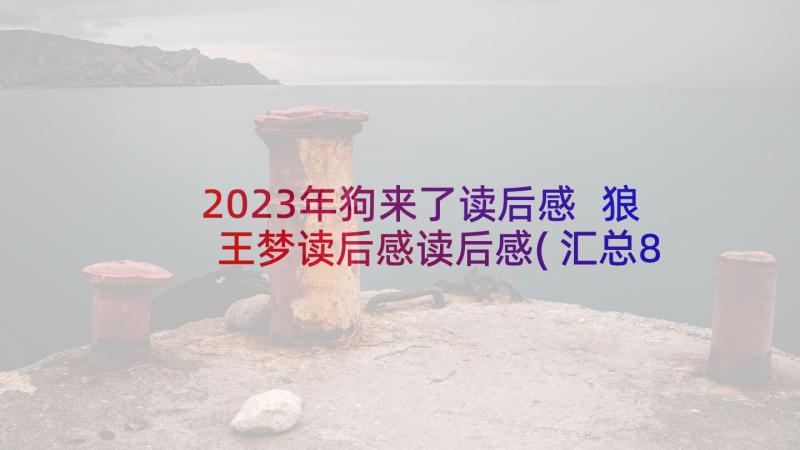 2023年狗来了读后感 狼王梦读后感读后感(汇总8